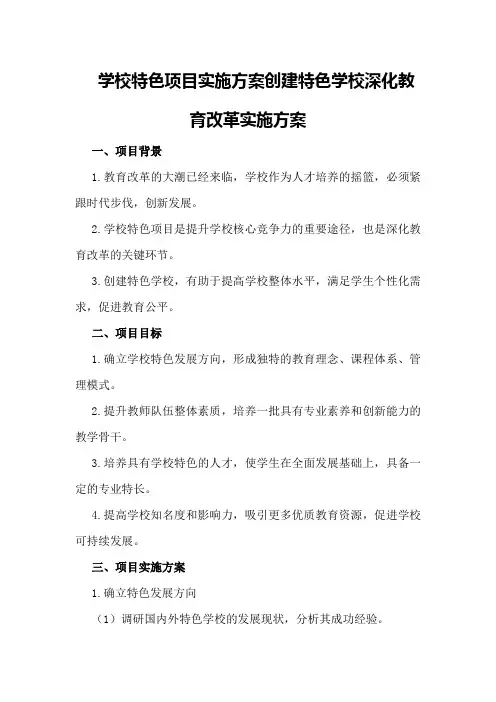 学校特色项目实施方案创建特色学校深化教育改革实施方案

一、项目背景

1.教育改革的大潮已经来临，学校作为人才培养的摇篮，必须紧跟时代步伐，创新发展。

2.学校特色项目是提升学校核心竞争力的重要途径，也是深化教育改革的关键环节。

3.创建特色学校，有助于提高学校整体水平，满足学生个性化需求，促进教育公平。

二、项目目标

1.确立学校特色发展方向，形成独特的教育理念、课程体系、管理模式。

2.提升教师队伍整体素质，培养一批具有专业素养和创新能力的教学骨干。

3.培养具有学校特色的人才，使学生在全面发展基础上，具备一定的专业特长。

4.提高学校知名度和影响力，吸引更多优质教育资源，促进学校可持续发展。

三、项目实施方案

1.确立特色发展方向

（1）调研国内外特色学校的发展现状，分析其成功经验。